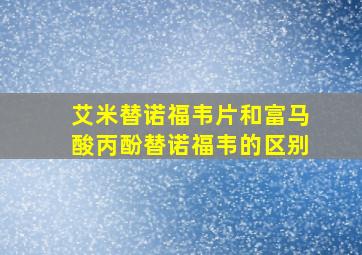 艾米替诺福韦片和富马酸丙酚替诺福韦的区别